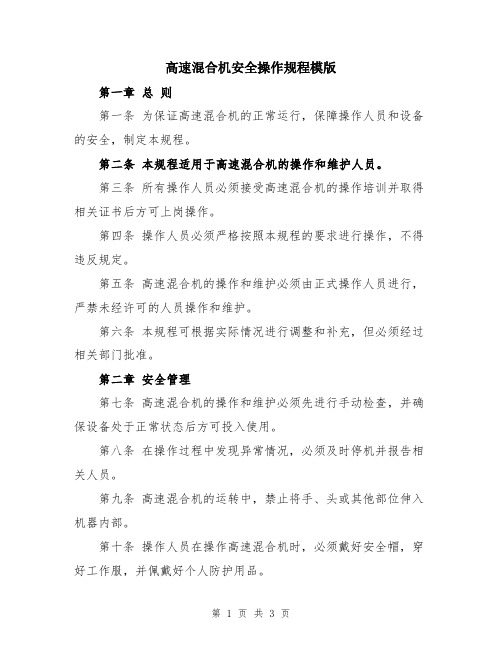 高速混合机安全操作规程模版

第一章 总 则

第一条 为保证高速混合机的正常运行，保障操作人员和设备的安全，制定本规程。

第二条 本规程适用于高速混合机的操作和维护人员。

第三条 所有操作人员必须接受高速混合机的操作培训并取得相关证书后方可上岗操作。

第四条 操作人员必须严格按照本规程的要求进行操作，不得违反规定。

第五条 高速混合机的操作和维护必须由正式操作人员进行，严禁未经许可的人员操作和维护。

第六条 本规程可根据实际情况进行调整和补充，但必须经过相关部门批准。

第二章 安全管理

第七条 高速混合机的操作和维护必须先进行手动检查，并确保设备处于正常状态后方可投入使用。

第八条 在操作过程中发现异常情况，必须及时停机并报告相关人员。

第九条 高速混合机的运转中，禁止将手、头或其他部位伸入机器内部。

第十条 操作人员在操作高速混合机时，必须戴好安全帽，穿好工作服，并佩戴好个人防护用品。

第 1 页 共 3 页